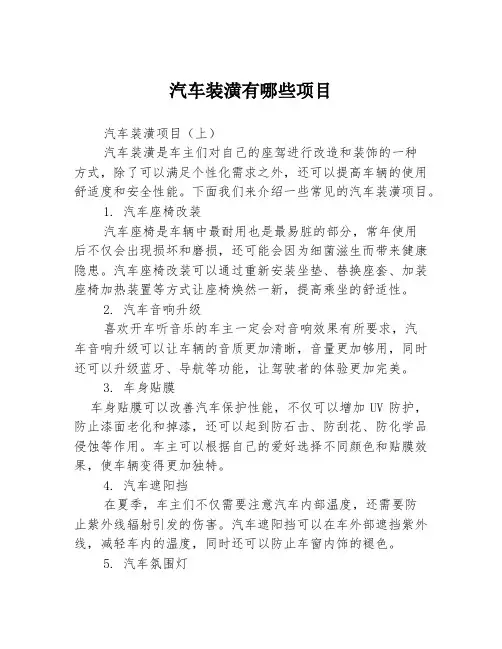 汽车装潢有哪些项目

汽车装潢项目（上）

汽车装潢是车主们对自己的座驾进行改造和装饰的一种方式，除了可以满足个性化需求之外，还可以提高车辆的使用舒适度和安全性能。下面我们来介绍一些常见的汽车装潢项目。

1. 汽车座椅改装

汽车座椅是车辆中最耐用也是最易脏的部分，常年使用后不仅会出现损坏和磨损，还可能会因为细菌滋生而带来健康隐患。汽车座椅改装可以通过重新安装坐垫、替换座套、加装座椅加热装置等方式让座椅焕然一新，提高乘坐的舒适性。

2. 汽车音响升级

喜欢开车听音乐的车主一定会对音响效果有所要求，汽车音响升级可以让车辆的音质更加清晰，音量更加够用，同时还可以升级蓝牙、导航等功能，让驾驶者的体验更加完美。

3. 车身贴膜

车身贴膜可以改善汽车保护性能，不仅可以增加 UV 防护，防止漆面老化和掉漆，还可以起到防石击、防刮花、防化学品侵蚀等作用。车主可以根据自己的爱好选择不同颜色和贴膜效果，使车辆变得更加独特。

4. 汽车遮阳挡

在夏季，车主们不仅需要注意汽车内部温度，还需要防止紫外线辐射引发的伤害。汽车遮阳挡可以在车外部遮挡紫外线，减轻车内的温度，同时还可以防止车窗内饰的褪色。

5. 汽车氛围灯